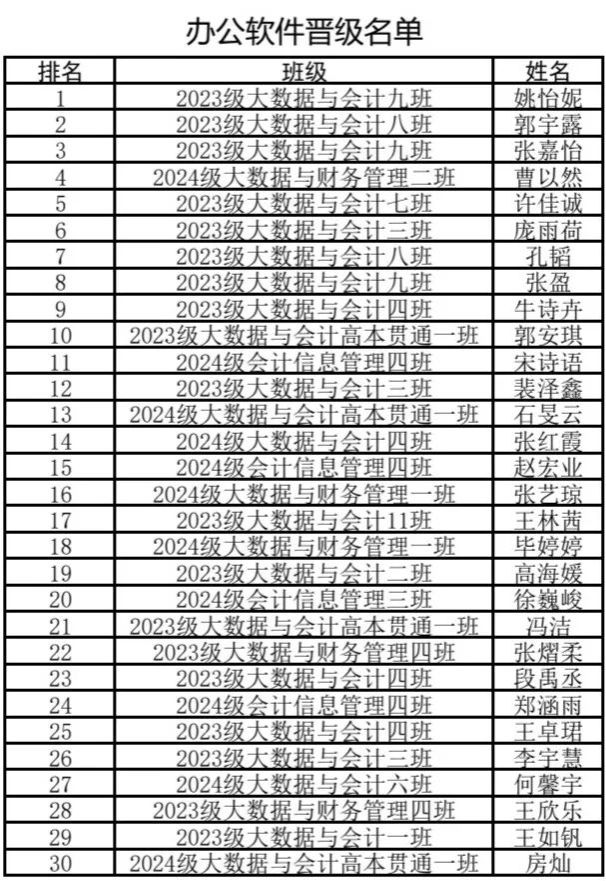 办公软件晋级名单

| 排名 | 班级 | 姓名 |
|---|---|---|
| 1 | 2023级大数据与会计九班 | 姚怡妮 |
| 2 | 2023级大数据与会计八班 | 郭宇露 |
| 3 | 2023级大数据与会计九班 | 张嘉怡 |
| 4 | 2024级大数据与财务管理二班 | 曹以然 |
| 5 | 2023级大数据与会计七班 | 许佳诚 |
| 6 | 2023级大数据与会计三班 | 庞雨荷 |
| 7 | 2023级大数据与会计八班 | 孔韬 |
| 8 | 2023级大数据与会计九班 | 张盈 |
| 9 | 2023级大数据与会计四班 | 牛诗卉 |
| 10 | 2023级大数据与会计高本贯通一班 | 郭安琪 |
| 11 | 2024级会计信息管理四班 | 宋诗语 |
| 12 | 2023级大数据与会计三班 | 裴泽鑫 |
| 13 | 2024级大数据与会计高本贯通一班 | 石旻云 |
| 14 | 2024级大数据与会计四班 | 张红霞 |
| 15 | 2024级会计信息管理四班 | 赵宏业 |
| 16 | 2024级大数据与财务管理一班 | 张艺琼 |
| 17 | 2023级大数据与会计11班 | 王林茜 |
| 18 | 2024级大数据与财务管理一班 | 毕婷婷 |
| 19 | 2023级大数据与会计二班 | 高海媛 |
| 20 | 2024级会计信息管理三班 | 徐巍峻 |
| 21 | 2023级大数据与会计高本贯通一班 | 冯洁 |
| 22 | 2023级大数据与财务管理四班 | 张熠柔 |
| 23 | 2023级大数据与会计四班 | 段禹丞 |
| 24 | 2024级会计信息管理四班 | 郑涵雨 |
| 25 | 2023级大数据与会计四班 | 王卓珺 |
| 26 | 2023级大数据与会计三班 | 李宇慧 |
| 27 | 2024级大数据与会计六班 | 何馨宇 |
| 28 | 2023级大数据与财务管理四班 | 王欣乐 |
| 29 | 2023级大数据与会计一班 | 王如钒 |
| 30 | 2024级大数据与会计高本贯通一班 | 房灿 |